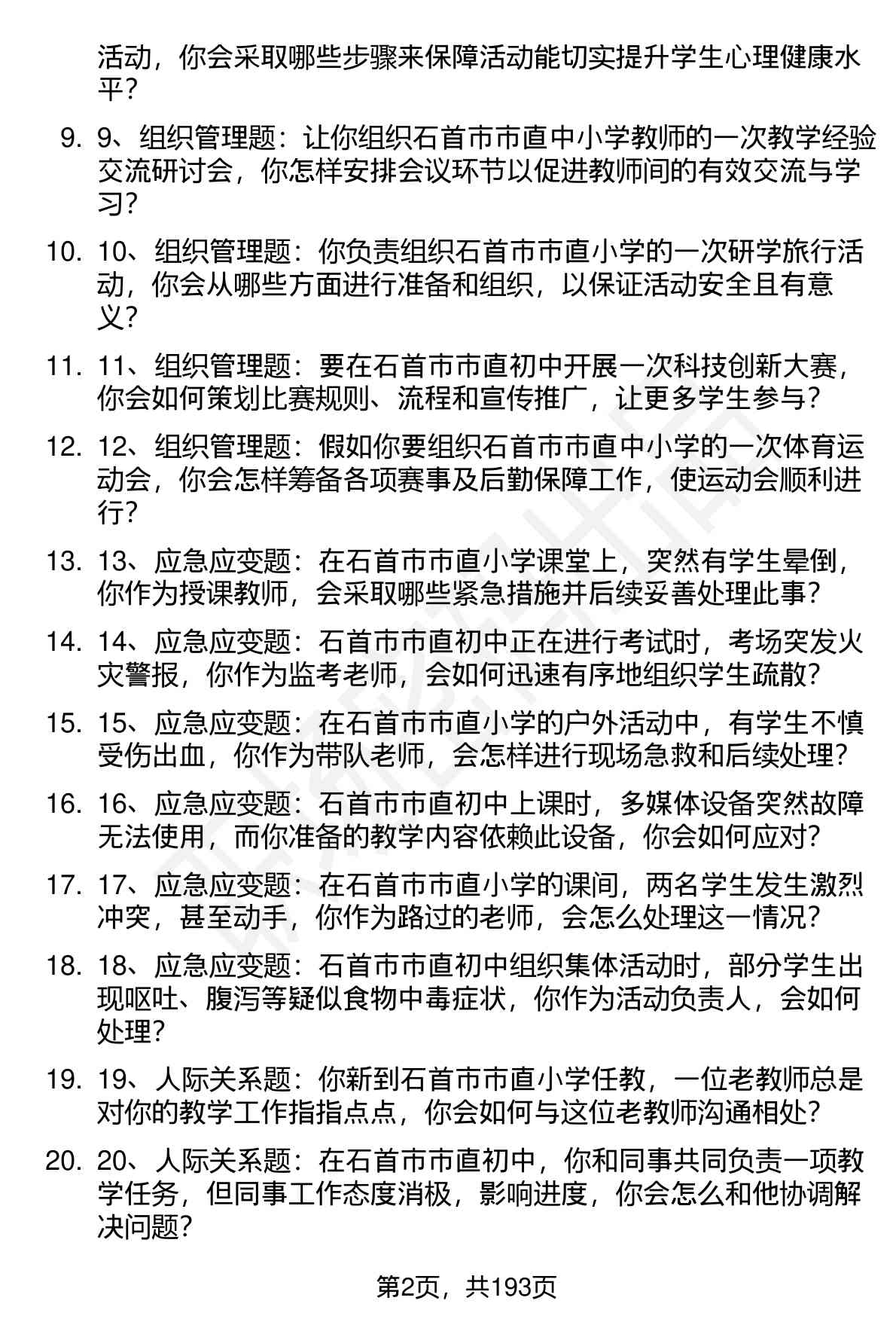 活动，你会采取哪些步骤来保障活动能切实提升学生心理健康水平？

9. 9、组织管理题：让你组织石首市市直中小学教师的一次教学经验交流研讨会，你怎样安排会议环节以促进教师间的有效交流与学习？

10. 10、组织管理题：你负责组织石首市市直小学的一次研学旅行活动，你会从哪些方面进行准备和组织，以保证活动安全且有意义？

11. 11、组织管理题：要在石首市市直初中开展一次科技创新大赛，你会如何策划比赛规则、流程和宣传推广，让更多学生参与？

12. 12、组织管理题：假如你要组织石首市市直中小学的一次体育运动会，你会怎样筹备各项赛事及后勤保障工作，使运动会顺利进行？

13. 13、应急应变题：在石首市市直小学课堂上，突然有学生晕倒，你作为授课教师，会采取哪些紧急措施并后续妥善处理此事？

14. 14、应急应变题：石首市市直初中正在进行考试时，考场突发火灾警报，你作为监考老师，会如何迅速有序地组织学生疏散？

15. 15、应急应变题：在石首市市直小学的户外活动中，有学生不慎受伤出血，你作为带队老师，会怎样进行现场急救和后续处理？

16. 16、应急应变题：石首市市直初中上课时，多媒体设备突然故障无法使用，而你准备的教学内容依赖此设备，你会如何应对？

17. 17、应急应变题：在石首市市直小学的课间，两名学生发生激烈冲突，甚至动手，你作为路过的老师，会怎么处理这一情况？

18. 18、应急应变题：石首市市直初中组织集体活动时，部分学生出现呕吐、腹泻等疑似食物中毒症状，你作为活动负责人，会如何处理？

19. 19、人际关系题：你新到石首市市直小学任教，一位老教师总是对你的教学工作指指点点，你会如何与这位老教师沟通相处？

20. 20、人际关系题：在石首市市直初中，你和同事共同负责一项教学任务，但同事工作态度消极，影响进度，你会怎么和他协调解决问题？

第2页，共193页